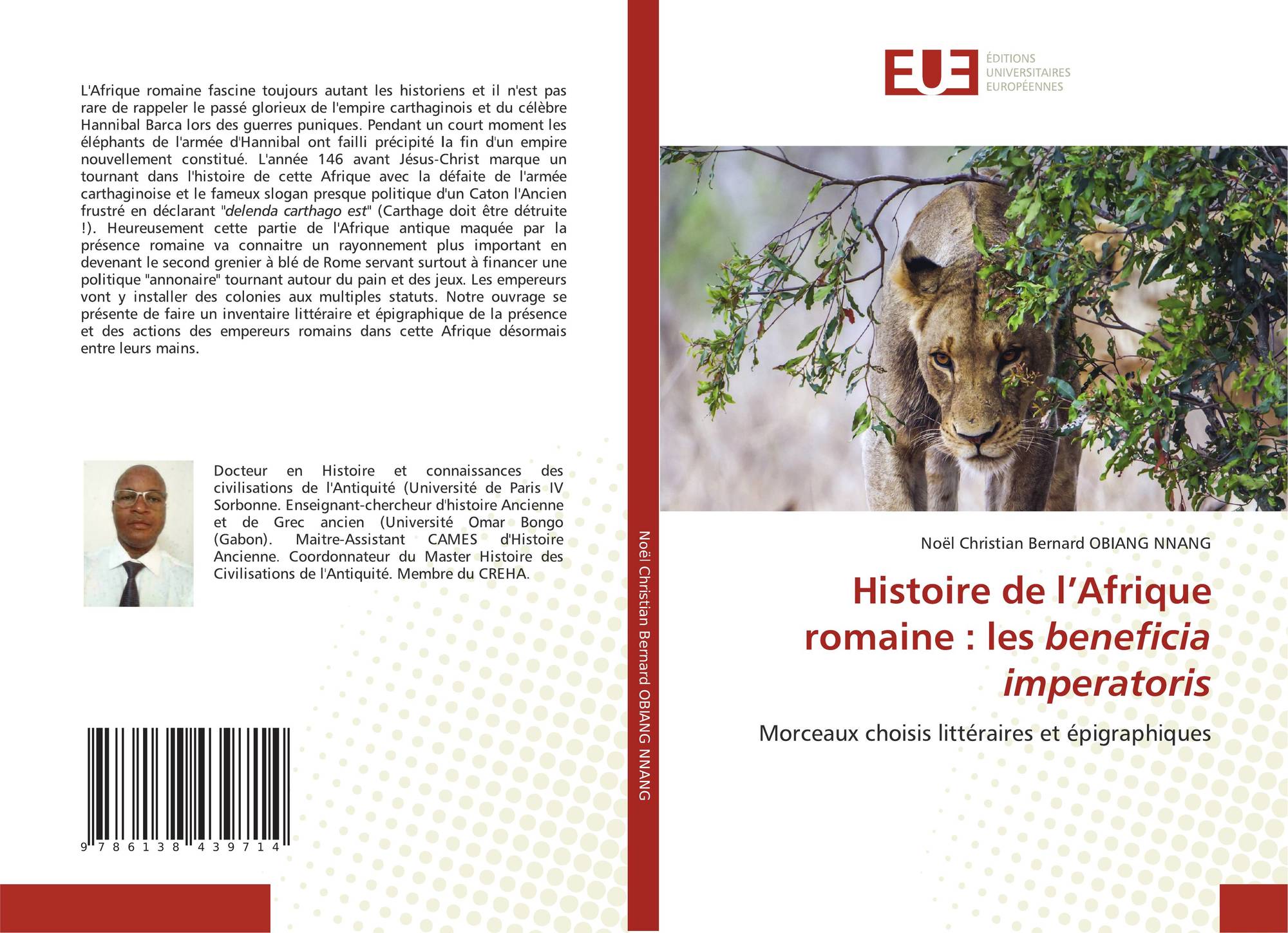 L'Afrique romaine fascine toujours autant les historiens et il n'est pas rare de rappeler le passé glorieux de l'empire carthaginois et du célèbre Hannibal Barca lors des guerres puniques. Pendant un court moment les éléphants de l'armée d'Hannibal ont failli précipité la fin d'un empire nouvellement constitué. L'année 146 avant Jésus-Christ marque un tournant dans l'histoire de cette Afrique avec la défaite de l'armée carthaginoise et le fameux slogan presque politique d'un Caton l'Ancien frustré en déclarant "delenda carthago est" (Carthage doit être détruite !). Heureusement cette partie de l'Afrique antique maquée par la présence romaine va connaitre un rayonnement plus important en devenant le second grenier à blé de Rome servant surtout à financer une politique "annonaire" tournant autour du pain et des jeux. Les empereurs vont y installer des colonies aux multiples statuts. Notre ouvrage se présente de faire un inventaire littéraire et épigraphique de la présence et des actions des empereurs romains dans cette Afrique désormais entre leurs mains.

Docteur en Histoire et connaissances des civilisations de l'Antiquité (Université de Paris IV Sorbonne. Enseignant-chercheur d'histoire Ancienne et de Grec ancien (Université Omar Bongo (Gabon). Maitre-Assistant CAMES d'Histoire Ancienne. Coordonnateur du Master Histoire des Civilisations de l'Antiquité. Membre du CREHA.

9 786138 439714

Noël Christian Bernard OBIANG NNANG

EUE
ÉDITIONS
UNIVERSITAIRES
EUROPÉENNES

Noël Christian Bernard OBIANG NNANG

Histoire de l'Afrique romaine : les beneficia imperatoris

Morceaux choisis littéraires et épigraphiques